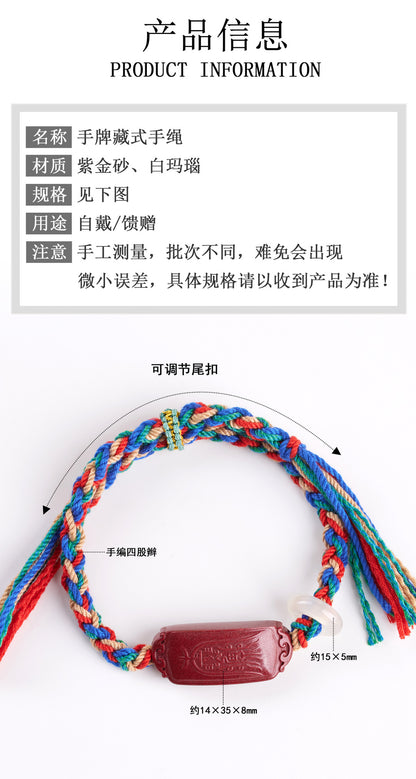 产品信息
PRODUCT INFORMATION

名称 手牌藏式手绳
材质 紫金砂、白玛瑙
规格 见下图
用途 自戴/馈赠
注意 手工测量，批次不同，难免会出现微小误差，具体规格请以收到产品为准！

可调节尾扣

手编四股辫

约15×5mm

约14×35×8mm